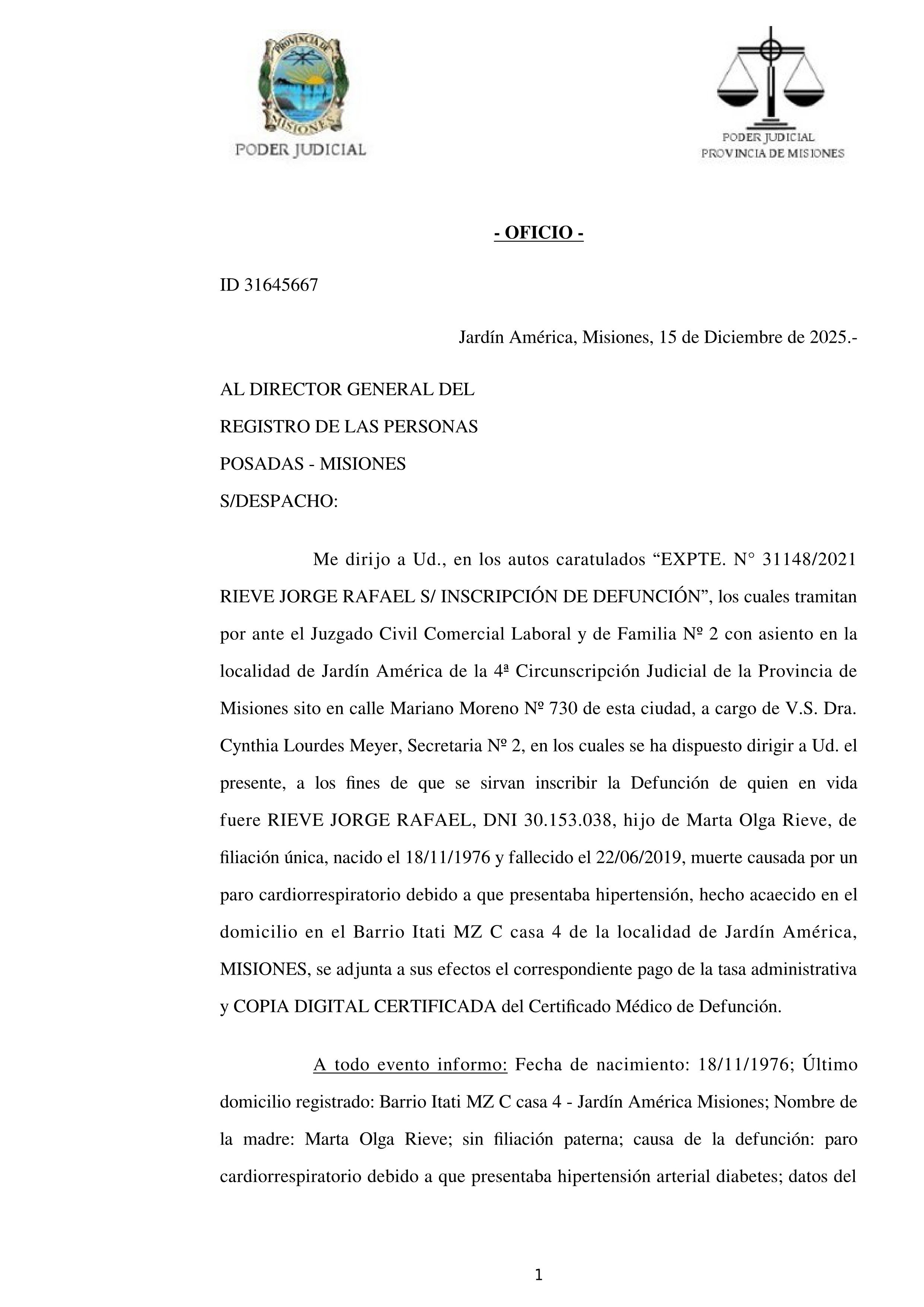 PROVINCIA DE MISIONES
PODER JUDICIAL

PODER JUDICIAL
PROVINCIA DE MISIONES

- OFICIO -

ID 31645667

Jardín América, Misiones, 15 de Diciembre de 2025.-

AL DIRECTOR GENERAL DEL
REGISTRO DE LAS PERSONAS
POSADAS - MISIONES
S/DESPACHO:

Me dirijo a Ud., en los autos caratulados “EXPTE. N° 31148/2021 RIEVE JORGE RAFAEL S/ INSCRIPCIÓN DE DEFUNCIÓN”, los cuales tramitan por ante el Juzgado Civil Comercial Laboral y de Familia Nº 2 con asiento en la localidad de Jardín América de la 4ª Circunscripción Judicial de la Provincia de Misiones sito en calle Mariano Moreno Nº 730 de esta ciudad, a cargo de V.S. Dra. Cynthia Lourdes Meyer, Secretaria Nº 2, en los cuales se ha dispuesto dirigir a Ud. el presente, a los fines de que se sirvan inscribir la Defunción de quien en vida fuere RIEVE JORGE RAFAEL, DNI 30.153.038, hijo de Marta Olga Rieve, de filiación única, nacido el 18/11/1976 y fallecido el 22/06/2019, muerte causada por un paro cardiorrespiratorio debido a que presentaba hipertensión, hecho acaecido en el domicilio en el Barrio Itati MZ C casa 4 de la localidad de Jardín América, MISIONES, se adjunta a sus efectos el correspondiente pago de la tasa administrativa y COPIA DIGITAL CERTIFICADA del Certificado Médico de Defunción.

A todo evento informo: Fecha de nacimiento: 18/11/1976; Último domicilio registrado: Barrio Itati MZ C casa 4 - Jardín América Misiones; Nombre de la madre: Marta Olga Rieve; sin filiación paterna; causa de la defunción: paro cardiorrespiratorio debido a que presentaba hipertensión arterial diabetes; datos del

1